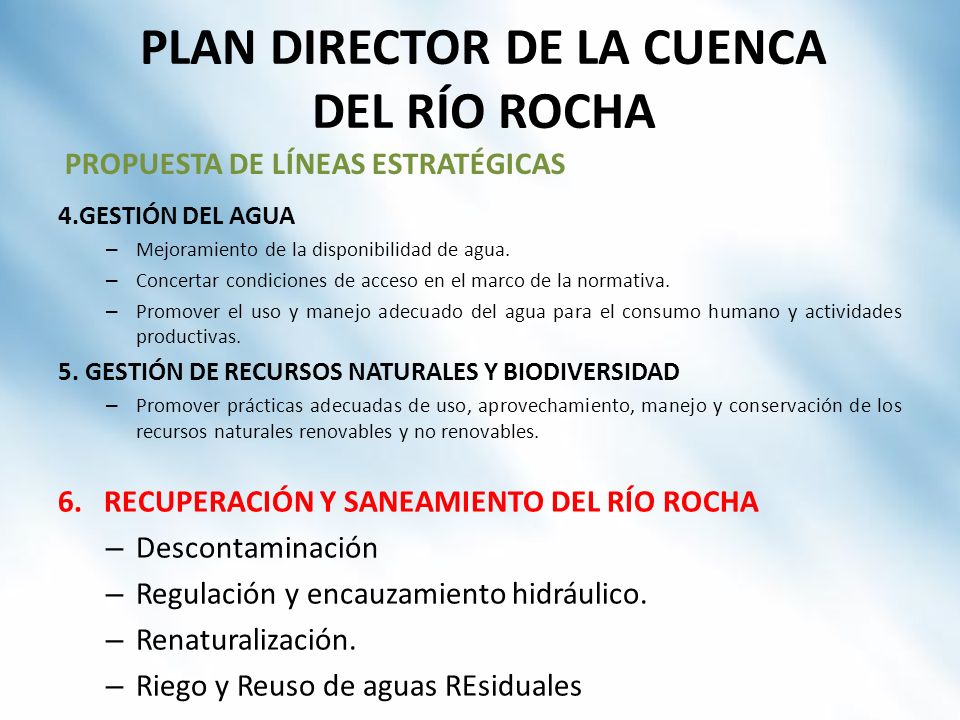 PLAN DIRECTOR DE LA CUENCA DEL RÍO ROCHA

PROPUESTA DE LÍNEAS ESTRATÉGICAS

4.GESTIÓN DEL AGUA

– Mejoramiento de la disponibilidad de agua.

– Concertar condiciones de acceso en el marco de la normativa.

– Promover el uso y manejo adecuado del agua para el consumo humano y actividades productivas.

5. GESTIÓN DE RECURSOS NATURALES Y BIODIVERSIDAD

– Promover prácticas adecuadas de uso, aprovechamiento, manejo y conservación de los recursos naturales renovables y no renovables.

6. RECUPERACIÓN Y SANEAMIENTO DEL RÍO ROCHA

– Descontaminación

– Regulación y encauzamiento hidráulico.

– Renaturalización.

– Riego y Reuso de aguas REsiduales